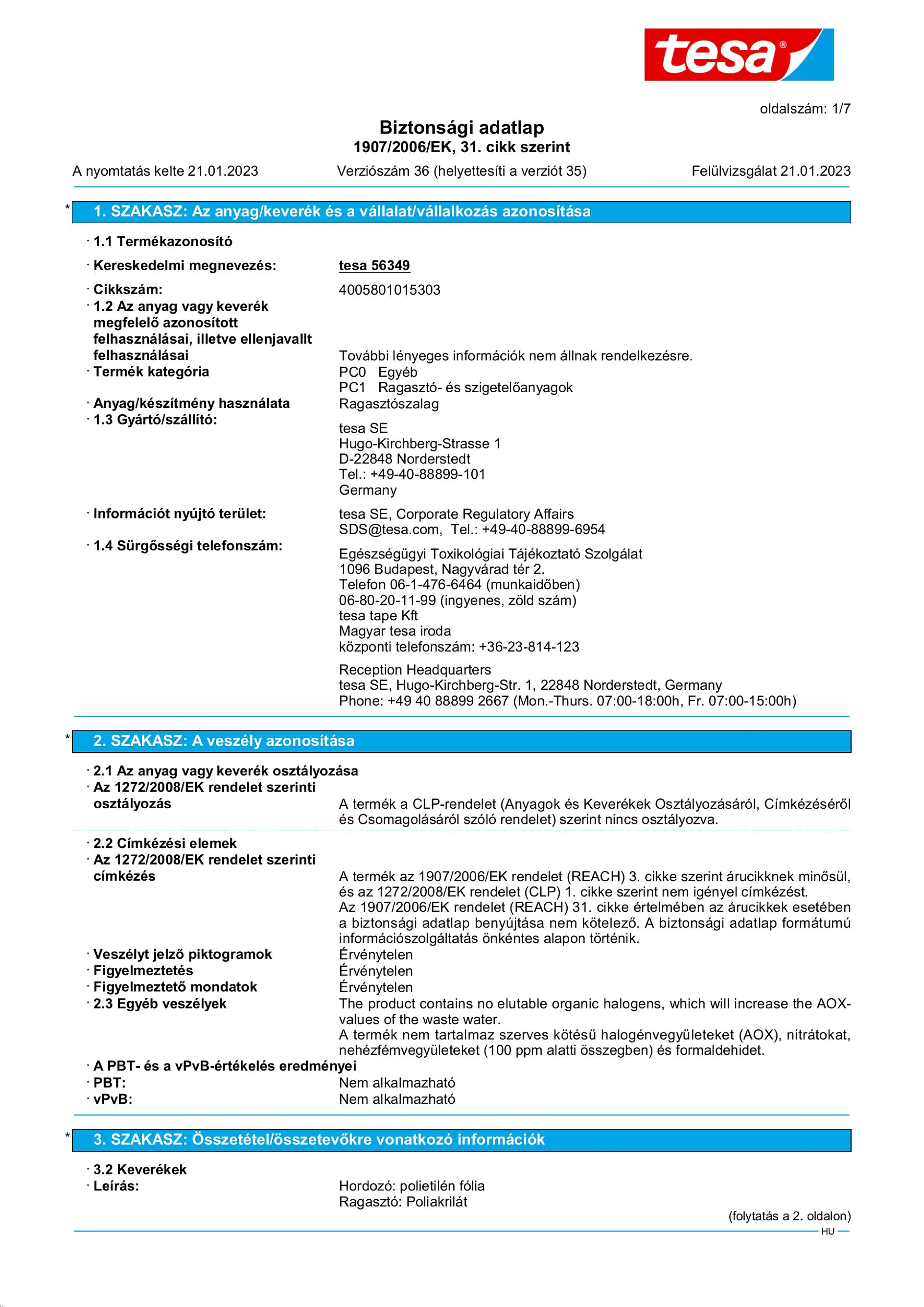 tesa®

oldalszám: 1/7

Biztonsági adatlap
1907/2006/EK, 31. cikk szerint

A nyomtatás kelte 21.01.2023 Verziószám 36 (helyettesíti a verziót 35) Felülvizsgálat 21.01.2023

* 1. SZAKASZ: Az anyag/keverék és a vállalat/vállalkozás azonosítása

· 1.1 Termékazonosító
· Kereskedelmi megnevezés: tesa 56349
· Cikkszám: 4005801015303
· 1.2 Az anyag vagy keverék megfelelő azonosított felhasználásai, illetve ellenjavallt felhasználásai További lényeges információk nem állnak rendelkezésre.
· Termék kategória PC0 Egyéb
PC1 Ragasztó- és szigetelőanyagok
· Anyag/készítmény használata Ragasztószalag
· 1.3 Gyártó/szállító:
tesa SE
Hugo-Kirchberg-Strasse 1
D-22848 Norderstedt
Tel.: +49-40-88899-101
Germany
· Információt nyújtó terület: tesa SE, Corporate Regulatory Affairs
SDS@tesa.com, Tel.: +49-40-88899-6954
· 1.4 Sürgősségi telefonszám:
Egészségügyi Toxikológiai Tájékoztató Szolgálat
1096 Budapest, Nagyvárad tér 2.
Telefon 06-1-476-6464 (munkaidőben)
06-80-20-11-99 (ingyenes, zöld szám)
tesa tape Kft
Magyar tesa iroda
központi telefonszám: +36-23-814-123

Reception Headquarters
tesa SE, Hugo-Kirchberg-Str. 1, 22848 Norderstedt, Germany
Phone: +49 40 88899 2667 (Mon.-Thurs. 07:00-18:00h, Fr. 07:00-15:00h)

* 2. SZAKASZ: A veszély azonosítása

· 2.1 Az anyag vagy keverék osztályozása
· Az 1272/2008/EK rendelet szerinti osztályozás A termék a CLP-rendelet (Anyagok és Keverékek Osztályozásáról, Címkézéséről és Csomagolásáról szóló rendelet) szerint nincs osztályozva.

· 2.2 Címkézési elemek
· Az 1272/2008/EK rendelet szerinti címkézés A termék az 1907/2006/EK rendelet (REACH) 3. cikke szerint árucikknek minősül, és az 1272/2008/EK rendelet (CLP) 1. cikke szerint nem igényel címkézést.
Az 1907/2006/EK rendelet (REACH) 31. cikke értelmében az árucikkek esetében a biztonsági adatlap benyújtása nem kötelező. A biztonsági adatlap formátumú információszolgáltatás önkéntes alapon történik.
· Veszélyt jelző piktogramok Érvénytelen
· Figyelmeztetés Érvénytelen
· Figyelmeztető mondatok Érvénytelen
· 2.3 Egyéb veszélyek The product contains no elutable organic halogens, which will increase the AOX-values of the waste water.
A termék nem tartalmaz szerves kötésű halogénvegyületeket (AOX), nitrátokat, nehézfémvegyületeket (100 ppm alatti összegben) és formaldehidet.
· A PBT- és a vPvB-értékelés eredményei
· PBT: Nem alkalmazható
· vPvB: Nem alkalmazható

* 3. SZAKASZ: Összetétel/összetevőkre vonatkozó információk

· 3.2 Keverékek
· Leírás: Hordozó: polietilén fólia
Ragasztó: Poliakrilát

(folytatás a 2. oldalon)
HU